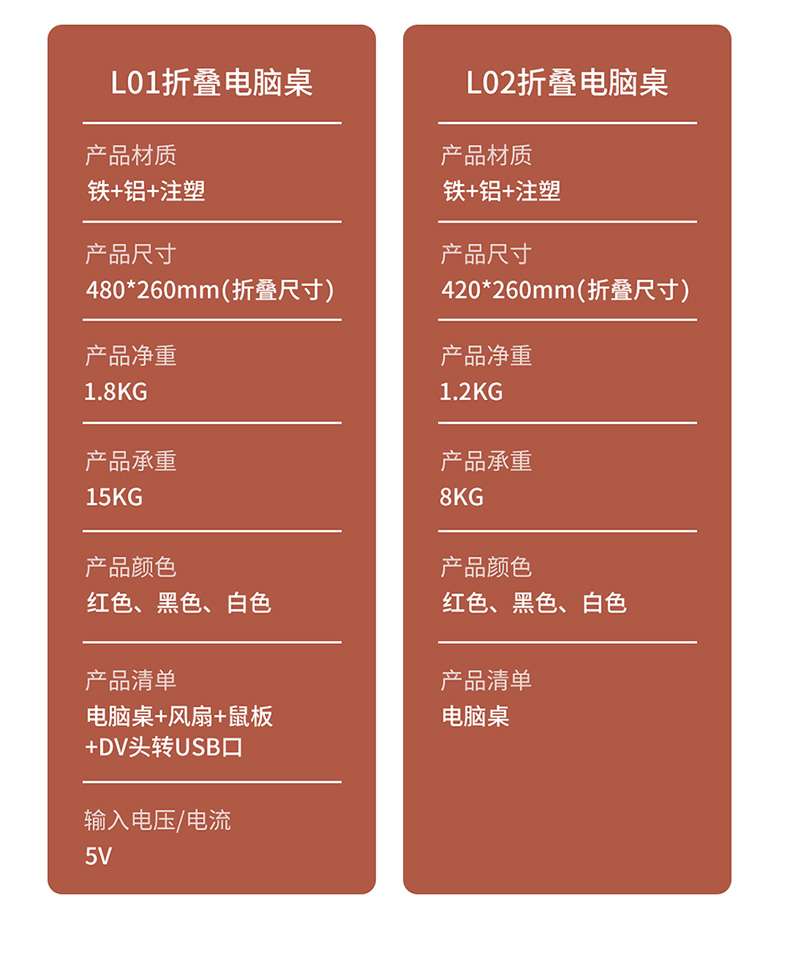 L01折叠电脑桌

产品材质
铁+铝+注塑

产品尺寸
480*260mm(折叠尺寸)

产品净重
1.8KG

产品承重
15KG

产品颜色
红色、黑色、白色

产品清单
电脑桌+风扇+鼠板+DV头转USB口

输入电压/电流
5V

L02折叠电脑桌

产品材质
铁+铝+注塑

产品尺寸
420*260mm(折叠尺寸)

产品净重
1.2KG

产品承重
8KG

产品颜色
红色、黑色、白色

产品清单
电脑桌